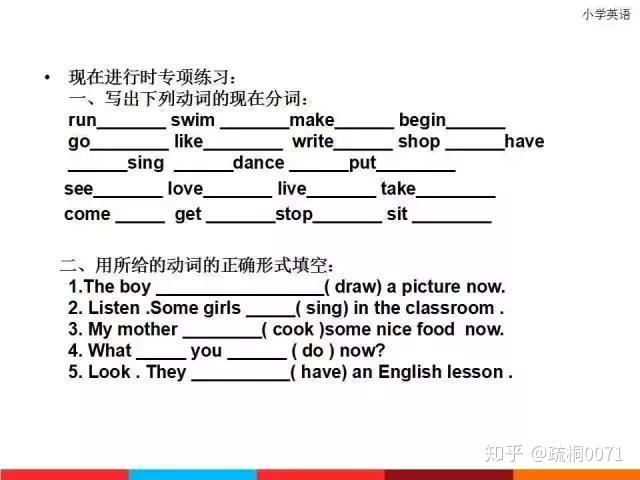 小学英语

• 现在进行时专项练习：
一、写出下列动词的现在分词：
run____ swim ____make____ begin____
go____ like____ write____ shop ____have
____sing ____dance ____put____
see____ love____ live____ take____
come ____ get ____stop____ sit ____

二、用所给的动词的正确形式填空：
1.The boy ____( draw) a picture now.
2. Listen .Some girls ____( sing) in the classroom .
3. My mother ____( cook )some nice food now.
4. What ____ you ____ ( do ) now?
5. Look . They ____( have) an English lesson .

知乎 @疏桐0071